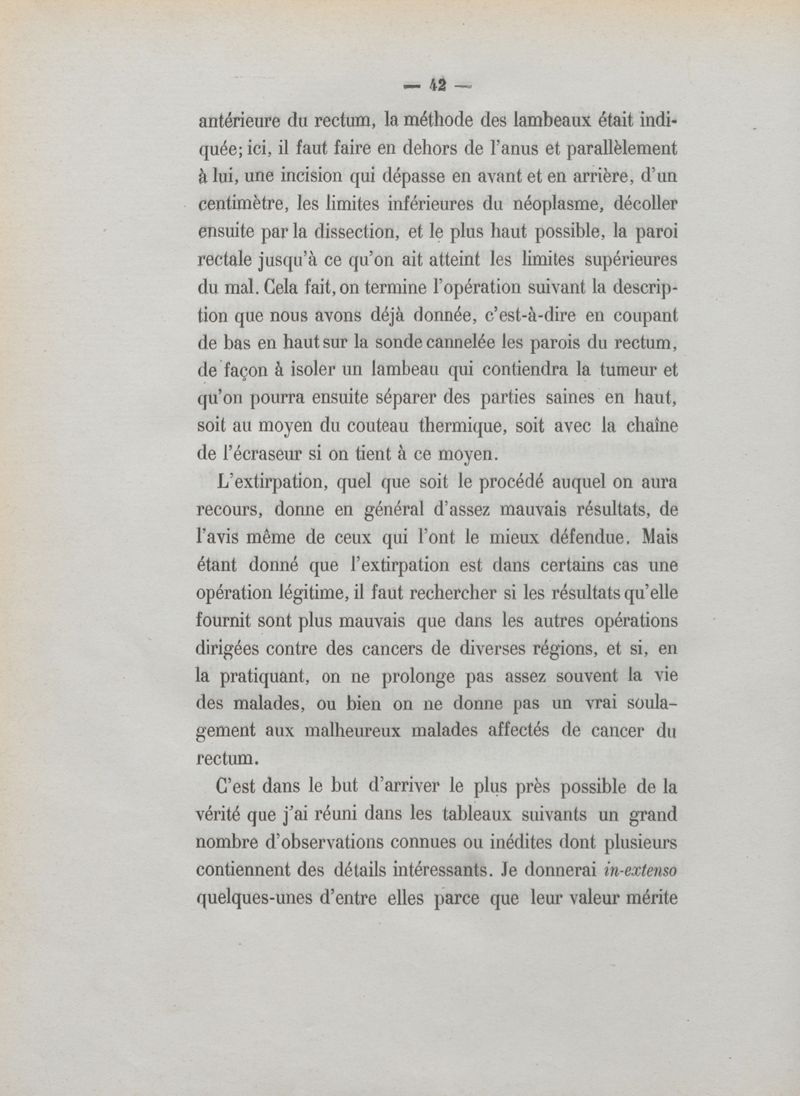 — 42 —

antérieure du rectum, la méthode des lambeaux était indiquée; ici, il faut faire en dehors de l'anus et parallèlement à lui, une incision qui dépasse en avant et en arrière, d'un centimètre, les limites inférieures du néoplasme, décoller ensuite par la dissection, et le plus haut possible, la paroi rectale jusqu'à ce qu'on ait atteint les limites supérieures du mal. Cela fait, on termine l'opération suivant la description que nous avons déjà donnée, c'est-à-dire en coupant de bas en haut sur la sonde cannelée les parois du rectum, de façon à isoler un lambeau qui contiendra la tumeur et qu'on pourra ensuite séparer des parties saines en haut, soit au moyen du couteau thermique, soit avec la chaîne de l'écraseur si on tient à ce moyen.

L'extirpation, quel que soit le procédé auquel on aura recours, donne en général d'assez mauvais résultats, de l'avis même de ceux qui l'ont le mieux défendue. Mais étant donné que l'extirpation est dans certains cas une opération légitime, il faut rechercher si les résultats qu'elle fournit sont plus mauvais que dans les autres opérations dirigées contre des cancers de diverses régions, et si, en la pratiquant, on ne prolonge pas assez souvent la vie des malades, ou bien on ne donne pas un vrai soulagement aux malheureux malades affectés de cancer du rectum.

C'est dans le but d'arriver le plus près possible de la vérité que j'ai réuni dans les tableaux suivants un grand nombre d'observations connues ou inédites dont plusieurs contiennent des détails intéressants. Je donnerai in-extenso quelques-unes d'entre elles parce que leur valeur mérite